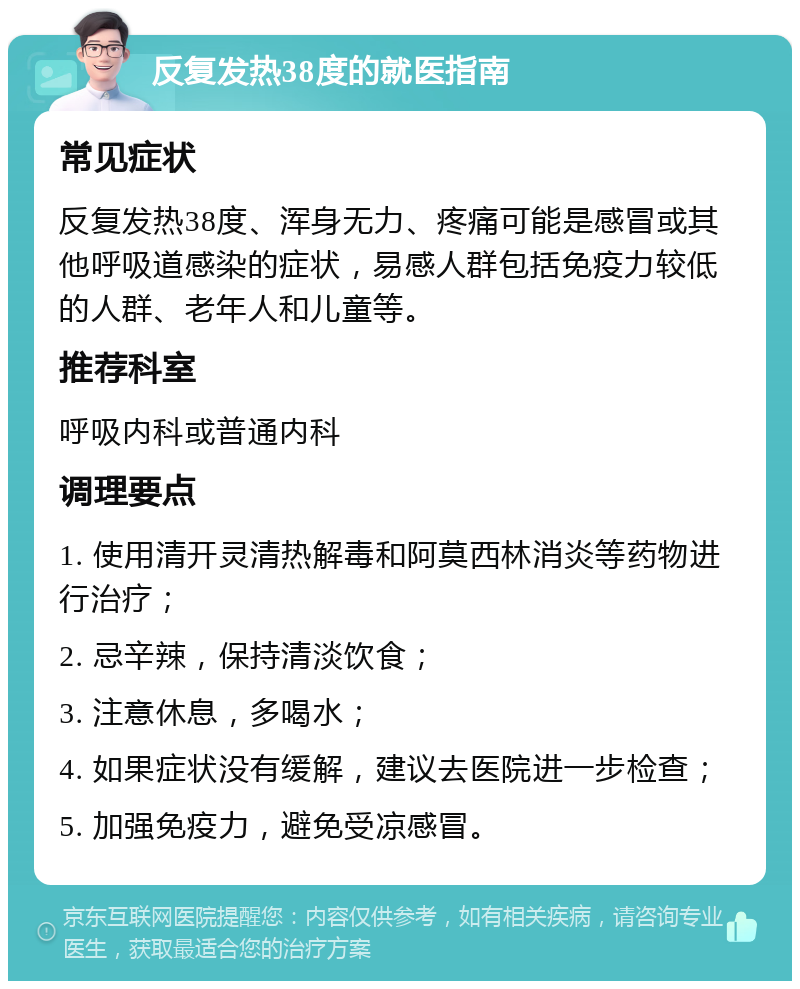 反复发热38度的就医指南

常见症状

反复发热38度、浑身无力、疼痛可能是感冒或其他呼吸道感染的症状，易感人群包括免疫力较低的人群、老年人和儿童等。

推荐科室

呼吸内科或普通内科

调理要点

1. 使用清开灵清热解毒和阿莫西林消炎等药物进行治疗；

2. 忌辛辣，保持清淡饮食；

3. 注意休息，多喝水；

4. 如果症状没有缓解，建议去医院进一步检查；

5. 加强免疫力，避免受凉感冒。

京东互联网医院提醒您：内容仅供参考，如有相关疾病，请咨询专业医生，获取最适合您的治疗方案